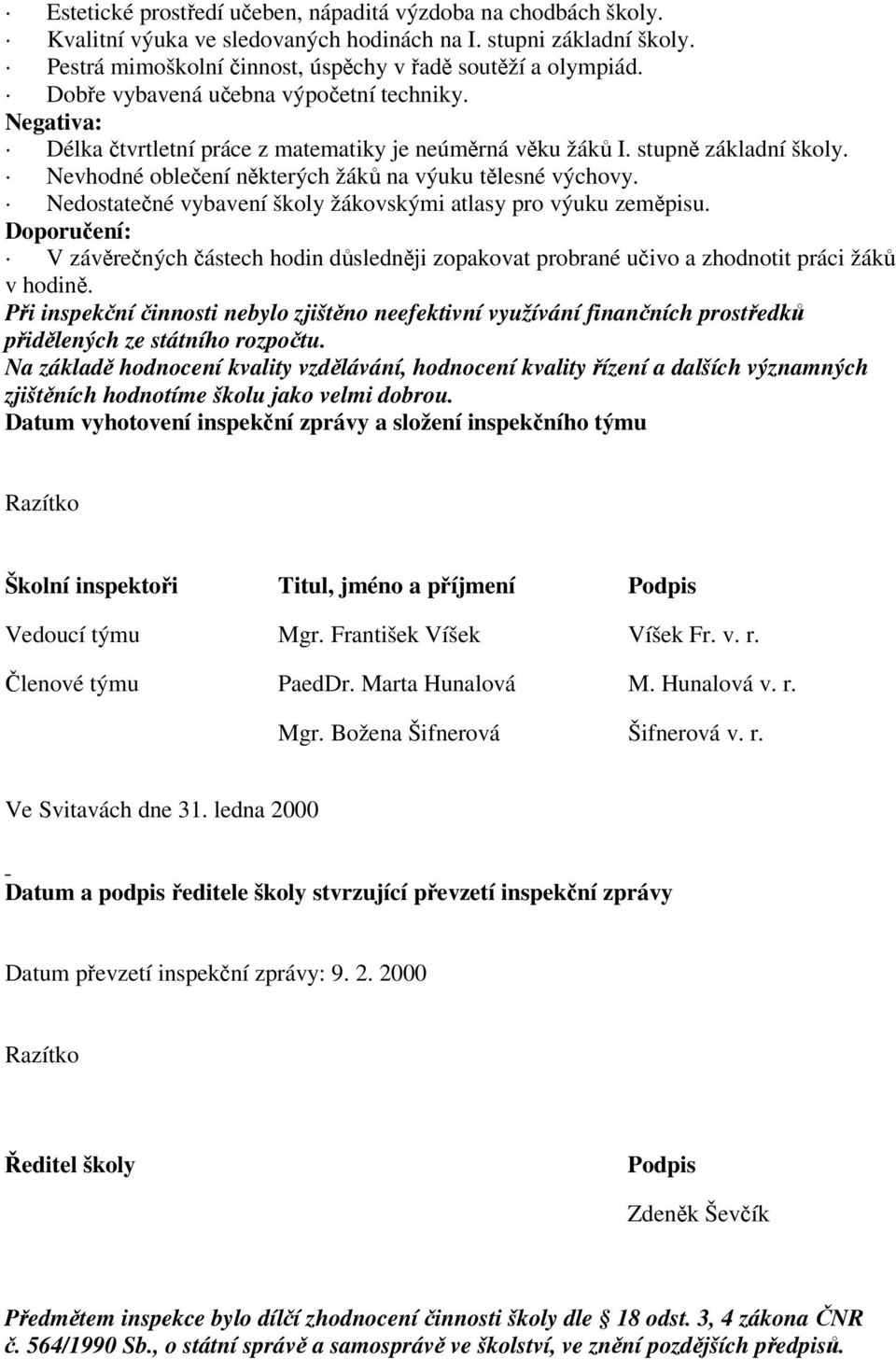 · Estetické prostředí učeben, nápaditá výzdoba na chodbách školy.
· Kvalitní výuka ve sledovaných hodinách na I. stupni základní školy.
· Pestrá mimoškolní činnost, úspěchy v řadě soutěží a olympiád.
· Dobře vybavená učebna výpočetní techniky.
Negativa:
· Délka čtvrtletní práce z matematiky je neúměrná věku žáků I. stupně základní školy.
· Nevhodné oblečení některých žáků na výuku tělesné výchovy.
· Nedostatečné vybavení školy žákovskými atlasy pro výuku zeměpisu.
Doporučení:
· V závěrečných částech hodin důsledněji zopakovat probrané učivo a zhodnotit práci žáků v hodině.
Při inspekční činnosti nebylo zjištěno neefektivní využívání finančních prostředků přidělených ze státního rozpočtu.
Na základě hodnocení kvality vzdělávání, hodnocení kvality řízení a dalších významných zjištěních hodnotíme školu jako velmi dobrou.
Datum vyhotovení inspekční zprávy a složení inspekčního týmu

Razítko

| Školní inspektoři | Titul, jméno a příjmení | Podpis |
|---|---|---|
| Vedoucí týmu | Mgr. František Víšek | Víšek Fr. v. r. |
| Členové týmu | PaedDr. Marta Hunalová | M. Hunalová v. r. |
| | Mgr. Božena Šifnerová | Šifnerová v. r. |

Ve Svitavách dne 31. ledna 2000

Datum a podpis ředitele školy stvrzující převzetí inspekční zprávy

Datum převzetí inspekční zprávy: 9. 2. 2000

Razítko

| Ředitel školy | Podpis |
|---|---|
| | Zdeněk Ševčík |

Předmětem inspekce bylo dílčí zhodnocení činnosti školy dle § 18 odst. 3, 4 zákona ČNR č. 564/1990 Sb., o státní správě a samosprávě ve školství, ve znění pozdějších předpisů.